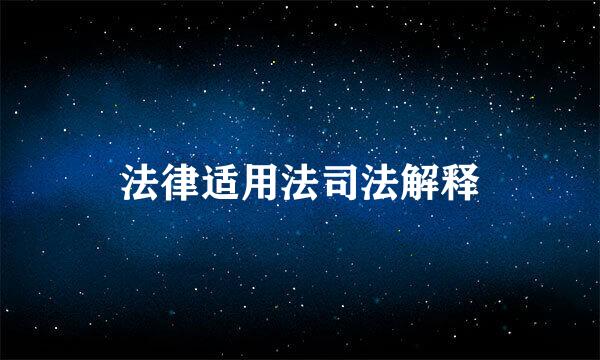 法律适用法司法解释